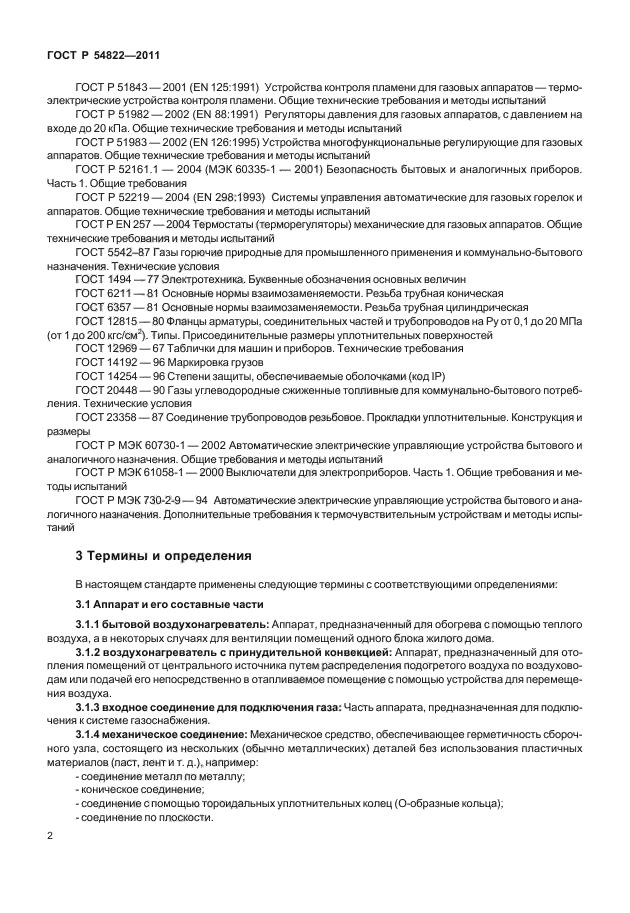 ГОСТ Р 54822—2011

ГОСТ Р 51843 — 2001 (EN 125:1991) Устройства контроля пламени для газовых аппаратов — термоэлектрические устройства контроля пламени. Общие технические требования и методы испытаний

ГОСТ Р 51982 — 2002 (EN 88:1991) Регуляторы давления для газовых аппаратов, с давлением на входе до 20 кПа. Общие технические требования и методы испытаний

ГОСТ Р 51983 — 2002 (EN 126:1995) Устройства многофункциональные регулирующие для газовых аппаратов. Общие технические требования и методы испытаний

ГОСТ Р 52161.1 — 2004 (МЭК 60335-1 — 2001) Безопасность бытовых и аналогичных приборов. Часть 1. Общие требования

ГОСТ Р 52219 — 2004 (EN 298:1993) Системы управления автоматические для газовых горелок и аппаратов. Общие технические требования и методы испытаний

ГОСТ Р EN 257 — 2004 Термостаты (терморегуляторы) механические для газовых аппаратов. Общие технические требования и методы испытаний

ГОСТ 5542–87 Газы горючие природные для промышленного применения и коммунально-бытового назначения. Технические условия

ГОСТ 1494 — 77 Электротехника. Буквенные обозначения основных величин

ГОСТ 6211 — 81 Основные нормы взаимозаменяемости. Резьба трубная коническая

ГОСТ 6357 — 81 Основные нормы взаимозаменяемости. Резьба трубная цилиндрическая

ГОСТ 12815 — 80 Фланцы арматуры, соединительных частей и трубопроводов на Ру от 0,1 до 20 МПа (от 1 до 200 кгс/см$^2$). Типы. Присоединительные размеры уплотнительных поверхностей

ГОСТ 12969 — 67 Таблички для машин и приборов. Технические требования

ГОСТ 14192 — 96 Маркировка грузов

ГОСТ 14254 — 96 Степени защиты, обеспечиваемые оболочками (код IP)

ГОСТ 20448 — 90 Газы углеводородные сжиженные топливные для коммунально-бытового потребления. Технические условия

ГОСТ 23358 — 87 Соединение трубопроводов резьбовое. Прокладки уплотнительные. Конструкция и размеры

ГОСТ Р МЭК 60730-1 — 2002 Автоматические электрические управляющие устройства бытового и аналогичного назначения. Общие требования и методы испытаний

ГОСТ Р МЭК 61058-1 — 2000 Выключатели для электроприборов. Часть 1. Общие требования и методы испытаний

ГОСТ Р МЭК 730-2-9 — 94 Автоматические электрические управляющие устройства бытового и аналогичного назначения. Дополнительные требования к термочувствительным устройствам и методы испытаний

3 Термины и определения

В настоящем стандарте применены следующие термины с соответствующими определениями:

3.1 Аппарат и его составные части

3.1.1 бытовой воздухонагреватель: Аппарат, предназначенный для обогрева с помощью теплого воздуха, а в некоторых случаях для вентиляции помещений одного блока жилого дома.

3.1.2 воздухонагреватель с принудительной конвекцией: Аппарат, предназначенный для отопления помещений от центрального источника путем распределения подогретого воздуха по воздуховодам или подачей его непосредственно в отапливаемое помещение с помощью устройства для перемещения воздуха.

3.1.3 входное соединение для подключения газа: Часть аппарата, предназначенная для подключения к системе газоснабжения.

3.1.4 механическое соединение: Механическое средство, обеспечивающее герметичность сборочного узла, состоящего из нескольких (обычно металлических) деталей без использования пластичных материалов (паст, лент и т. д.), например:
- соединение металл по металлу;
- коническое соединение;
- соединение с помощью тороидальных уплотнительных колец (О-образные кольца);
- соединение по плоскости.

2